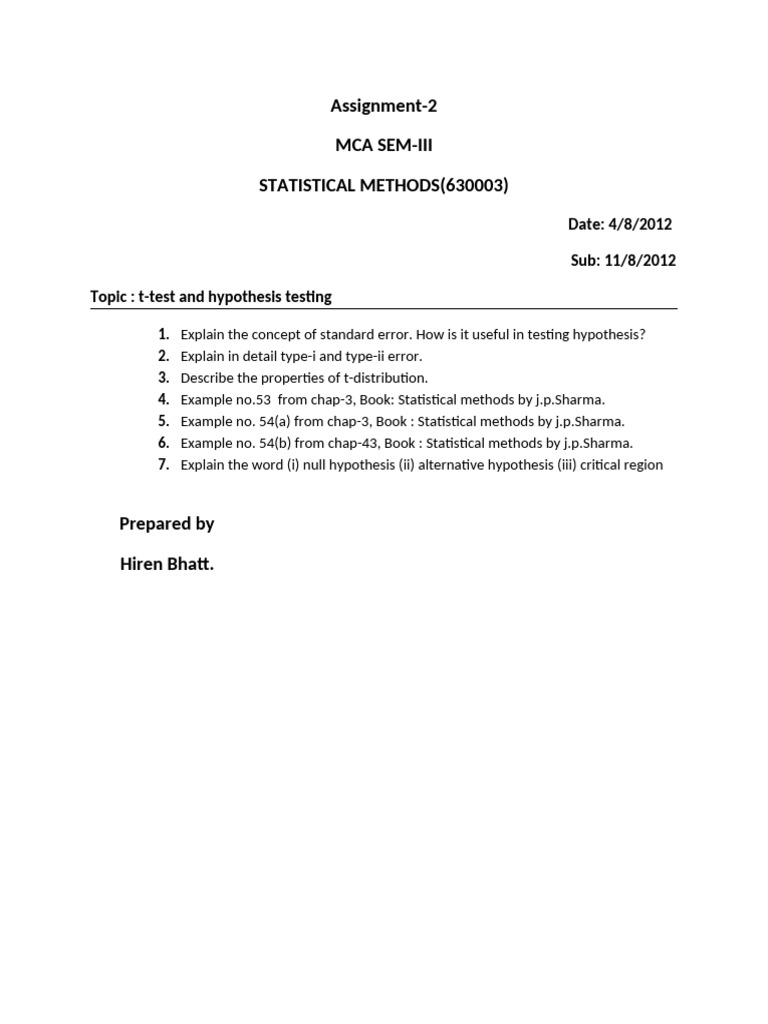 Assignment-2

MCA SEM-III

STATISTICAL METHODS(630003)

Date: 4/8/2012

Sub: 11/8/2012

Topic : t-test and hypothesis testing

1. Explain the concept of standard error. How is it useful in testing hypothesis?
2. Explain in detail type-i and type-ii error.
3. Describe the properties of t-distribution.
4. Example no.53 from chap-3, Book: Statistical methods by j.p.Sharma.
5. Example no. 54(a) from chap-3, Book : Statistical methods by j.p.Sharma.
6. Example no. 54(b) from chap-43, Book : Statistical methods by j.p.Sharma.
7. Explain the word (i) null hypothesis (ii) alternative hypothesis (iii) critical region

Prepared by

Hiren Bhatt.